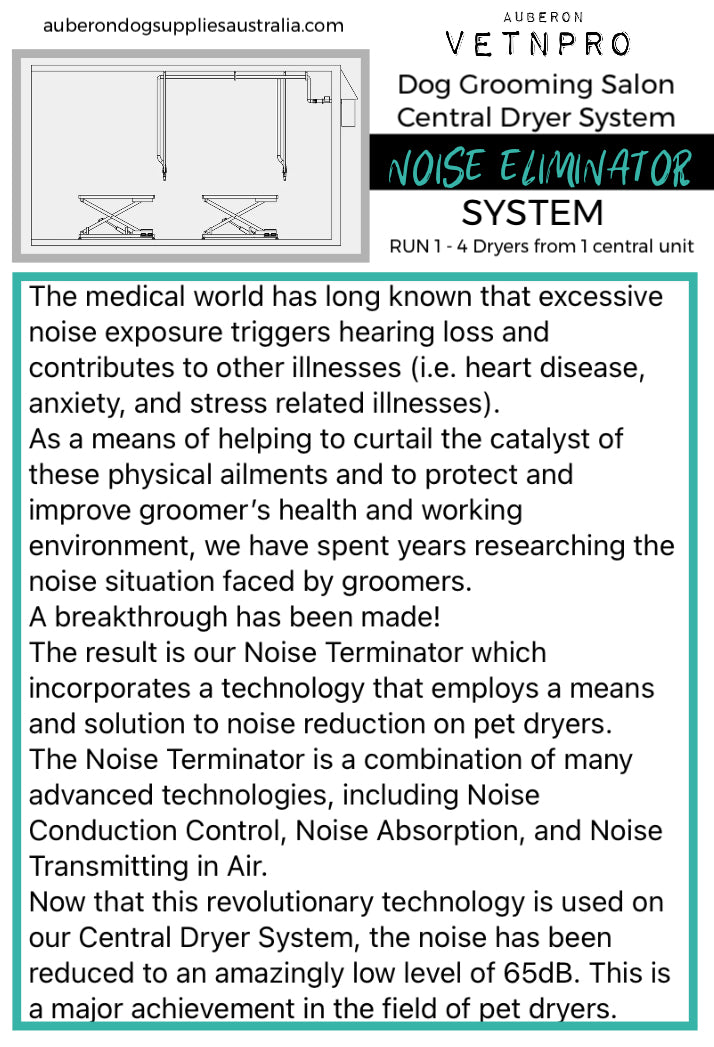 auberondogsuppliesaustralia.com

AUBERON
VETNPRO

Dog Grooming Salon
Central Dryer System

NOISE ELIMINATOR
SYSTEM
RUN 1 - 4 Dryers from 1 central unit

The medical world has long known that excessive noise exposure triggers hearing loss and contributes to other illnesses (i.e. heart disease, anxiety, and stress related illnesses).
As a means of helping to curtail the catalyst of these physical ailments and to protect and improve groomer's health and working environment, we have spent years researching the noise situation faced by groomers.
A breakthrough has been made!
The result is our Noise Terminator which incorporates a technology that employs a means and solution to noise reduction on pet dryers.
The Noise Terminator is a combination of many advanced technologies, including Noise Conduction Control, Noise Absorption, and Noise Transmitting in Air.
Now that this revolutionary technology is used on our Central Dryer System, the noise has been reduced to an amazingly low level of 65dB. This is a major achievement in the field of pet dryers.